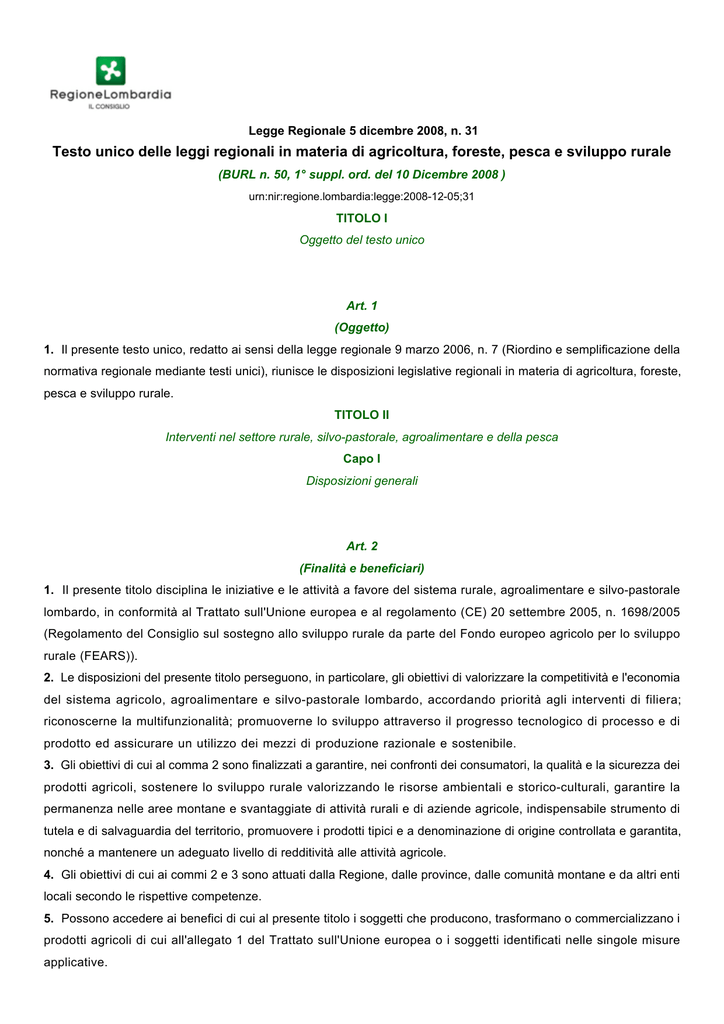 RegioneLombardia
IL CONSIGLIO

Legge Regionale 5 dicembre 2008, n. 31

Testo unico delle leggi regionali in materia di agricoltura, foreste, pesca e sviluppo rurale

(BURL n. 50, 1° suppl. ord. del 10 Dicembre 2008 )

urn:nir:regione.lombardia:legge:2008-12-05;31

TITOLO I

Oggetto del testo unico

Art. 1

(Oggetto)

1. Il presente testo unico, redatto ai sensi della legge regionale 9 marzo 2006, n. 7 (Riordino e semplificazione della normativa regionale mediante testi unici), riunisce le disposizioni legislative regionali in materia di agricoltura, foreste, pesca e sviluppo rurale.

TITOLO II

Interventi nel settore rurale, silvo-pastorale, agroalimentare e della pesca

Capo I

Disposizioni generali

Art. 2

(Finalità e beneficiari)

1. Il presente titolo disciplina le iniziative e le attività a favore del sistema rurale, agroalimentare e silvo-pastorale lombardo, in conformità al Trattato sull'Unione europea e al regolamento (CE) 20 settembre 2005, n. 1698/2005 (Regolamento del Consiglio sul sostegno allo sviluppo rurale da parte del Fondo europeo agricolo per lo sviluppo rurale (FEARS)).

2. Le disposizioni del presente titolo perseguono, in particolare, gli obiettivi di valorizzare la competitività e l'economia del sistema agricolo, agroalimentare e silvo-pastorale lombardo, accordando priorità agli interventi di filiera; riconoscerne la multifunzionalità; promuoverne lo sviluppo attraverso il progresso tecnologico di processo e di prodotto ed assicurare un utilizzo dei mezzi di produzione razionale e sostenibile.

3. Gli obiettivi di cui al comma 2 sono finalizzati a garantire, nei confronti dei consumatori, la qualità e la sicurezza dei prodotti agricoli, sostenere lo sviluppo rurale valorizzando le risorse ambientali e storico-culturali, garantire la permanenza nelle aree montane e svantaggiate di attività rurali e di aziende agricole, indispensabile strumento di tutela e di salvaguardia del territorio, promuovere i prodotti tipici e a denominazione di origine controllata e garantita, nonché a mantenere un adeguato livello di redditività alle attività agricole.

4. Gli obiettivi di cui ai commi 2 e 3 sono attuati dalla Regione, dalle province, dalle comunità montane e da altri enti locali secondo le rispettive competenze.

5. Possono accedere ai benefici di cui al presente titolo i soggetti che producono, trasformano o commercializzano i prodotti agricoli di cui all'allegato 1 del Trattato sull'Unione europea o i soggetti identificati nelle singole misure applicative.